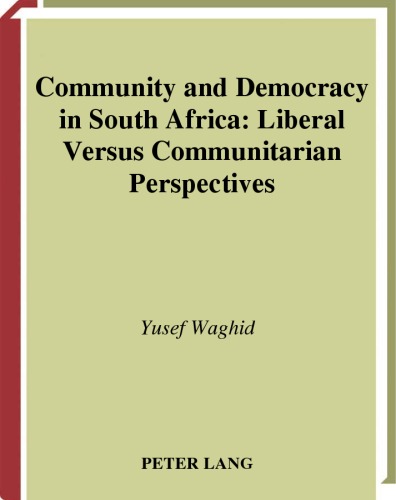 Community and Democracy in South Africa: Liberal Versus Communitarian Perspectives

Yusef Waghid

PETER LANG